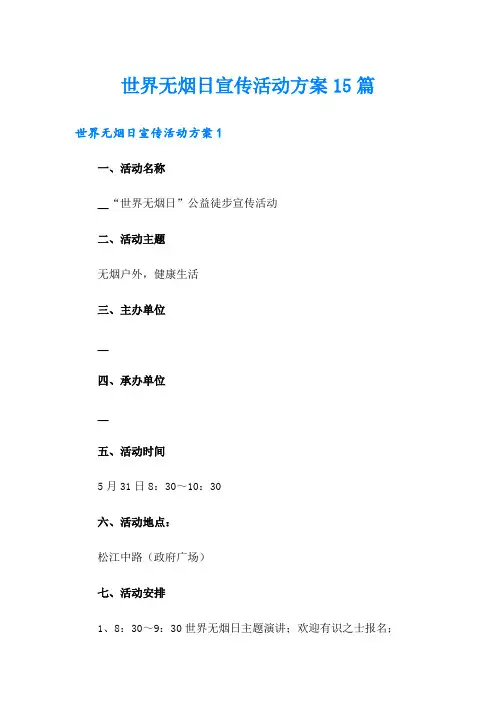 世界无烟日宣传活动方案15篇

世界无烟日宣传活动方案1

一、活动名称

__“世界无烟日”公益徒步宣传活动

二、活动主题

无烟户外，健康生活

三、主办单位

__

四、承办单位

__

五、活动时间

5月31日8：30～10：30

六、活动地点：

松江中路（政府广场）

七、活动安排

1、8：30～9：30世界无烟日主题演讲；欢迎有识之士报名；